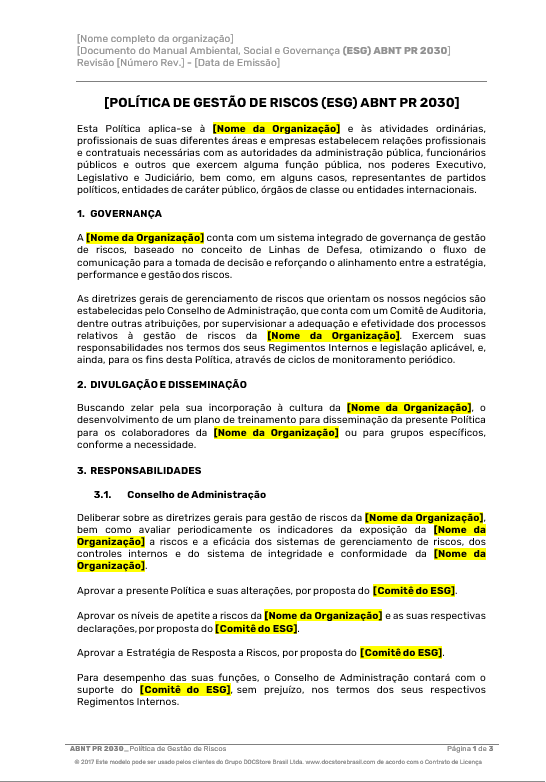 [Nome completo da organização]
[Documento do Manual Ambiental, Social e Governança (ESG) ABNT PR 2030]
Revisão [Número Rev.] - [Data de Emissão]

[POLÍTICA DE GESTÃO DE RISCOS (ESG) ABNT PR 2030]

Esta Política aplica-se à [Nome da Organização] e às atividades ordinárias, profissionais de suas diferentes áreas e empresas estabelecem relações profissionais e contratuais necessárias com as autoridades da administração pública, funcionários públicos e outros que exercem alguma função pública, nos poderes Executivo, Legislativo e Judiciário, bem como, em alguns casos, representantes de partidos políticos, entidades de caráter público, órgãos de classe ou entidades internacionais.

1. GOVERNANÇA

A [Nome da Organização] conta com um sistema integrado de governança de gestão de riscos, baseado no conceito de Linhas de Defesa, otimizando o fluxo de comunicação para a tomada de decisão e reforçando o alinhamento entre a estratégia, performance e gestão dos riscos.

As diretrizes gerais de gerenciamento de riscos que orientam os nossos negócios são estabelecidas pelo Conselho de Administração, que conta com um Comitê de Auditoria, dentre outras atribuições, por supervisionar a adequação e efetividade dos processos relativos à gestão de riscos da [Nome da Organização]. Exercem suas responsabilidades nos termos dos seus Regimentos Internos e legislação aplicável, e, ainda, para os fins desta Política, através de ciclos de monitoramento periódico.

2. DIVULGAÇÃO E DISSEMINAÇÃO

Buscando zelar pela sua incorporação à cultura da [Nome da Organização], o desenvolvimento de um plano de treinamento para disseminação da presente Política para os colaboradores da [Nome da Organização] ou para grupos específicos, conforme a necessidade.

3. RESPONSABILIDADES

3.1. Conselho de Administração

Deliberar sobre as diretrizes gerais para gestão de riscos da [Nome da Organização], bem como avaliar periodicamente os indicadores da exposição da [Nome da Organização] a riscos e a eficácia dos sistemas de gerenciamento de riscos, dos controles internos e do sistema de integridade e conformidade da [Nome da Organização].

Aprovar a presente Política e suas alterações, por proposta do [Comitê do ESG].

Aprovar os níveis de apetite a riscos da [Nome da Organização] e as suas respectivas declarações, por proposta do [Comitê do ESG].

Aprovar a Estratégia de Resposta a Riscos, por proposta do [Comitê do ESG].

Para desempenho das suas funções, o Conselho de Administração contará com o suporte do [Comitê do ESG], sem prejuízo, nos termos dos seus respectivos Regimentos Internos.

ABNT PR 2030_ Política de Gestão de Riscos
Página 1 de 3
© 2017 Este modelo pode ser usado pelos clientes do Grupo DOCStore Brasil Ltda. www.docstorebrasil.com de acordo com o Contrato de Licença